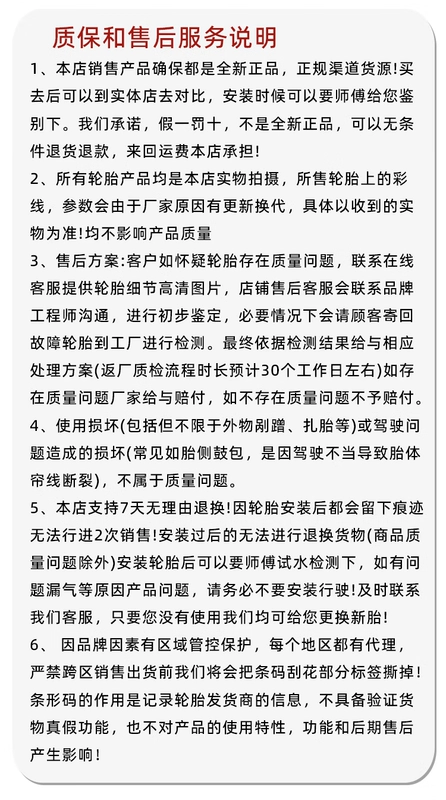 质保和售后服务说明

1、本店销售产品确保都是全新正品，正规渠道货源!买去后可以到实体店去对比，安装时候可以要师傅给您鉴别下。我们承诺，假一罚十，不是全新正品，可以无条件退货退款，来回运费本店承担!

2、所有轮胎产品均是本店实物拍摄，所售轮胎上的彩线，参数会由于厂家原因有更新换代，具体以收到的实物为准!均不影响产品质量

3、售后方案:客户如怀疑轮胎存在质量问题，联系在线客服提供轮胎细节高清图片，店铺售后客服会联系品牌工程师沟通，进行初步鉴定，必要情况下会请顾客寄回故障轮胎到工厂进行检测。最终依据检测结果给与相应处理方案(返厂质检流程时长预计30个工作日左右)如存在质量问题厂家给与赔付，如不存在质量问题不予赔付。

4、使用损坏(包括但不限于外物剐蹭、扎胎等)或驾驶问题造成的损坏(常见如胎侧鼓包，是因驾驶不当导致胎体帘线断裂)，不属于质量问题。

5、本店支持7天无理由退换!因轮胎安装后都会留下痕迹无法行进2次销售!安装过后的无法进行退换货物(商品质量问题除外)安装轮胎后可以要师傅试水检测下，如有问题漏气等原因产品问题，请务必不要安装行驶!及时联系我们客服，只要您没有使用我们均可给您更换新胎!

6、 因品牌因素有区域管控保护，每个地区都有代理，严禁跨区销售出货前我们将会把条码刮花部分标签撕掉!条形码的作用是记录轮胎发货商的信息，不具备验证货物真假功能，也不对产品的使用特性，功能和后期售后产生影响!